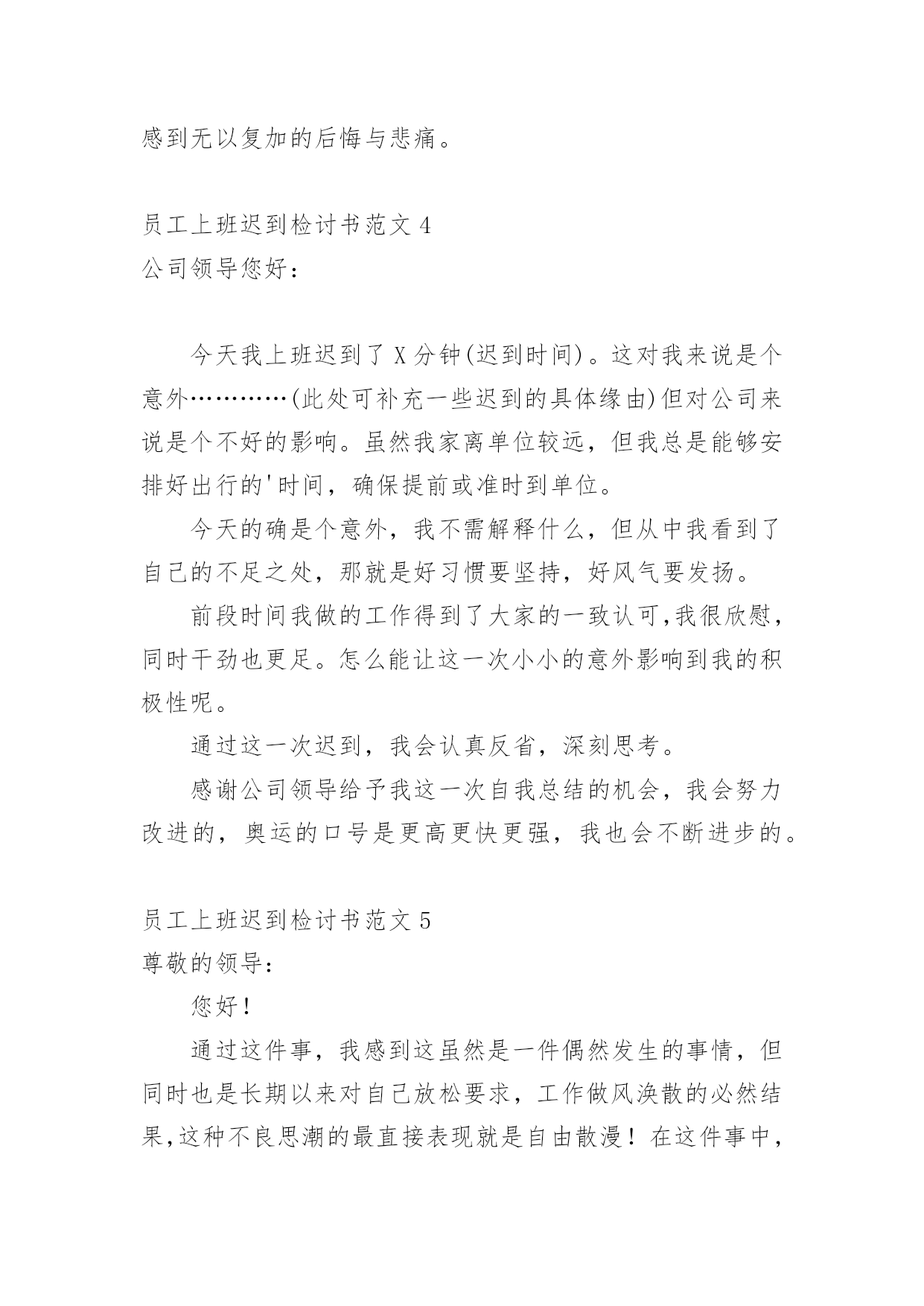 感到无以复加的后悔与悲痛。

员工上班迟到检讨书范文 4
公司领导您好：

今天我上班迟到了 X 分钟(迟到时间)。这对我来说是个意外…………(此处可补充一些迟到的具体缘由)但对公司来说是个不好的影响。虽然我家离单位较远，但我总是能够安排好出行的'时间，确保提前或准时到单位。

今天的确是个意外，我不需解释什么，但从中我看到了自己的不足之处，那就是好习惯要坚持，好风气要发扬。

前段时间我做的工作得到了大家的一致认可,我很欣慰，同时干劲也更足。怎么能让这一次小小的意外影响到我的积极性呢。

通过这一次迟到，我会认真反省，深刻思考。

感谢公司领导给予我这一次自我总结的机会，我会努力改进的，奥运的口号是更高更快更强，我也会不断进步的。

员工上班迟到检讨书范文 5
尊敬的领导:

您好！

通过这件事，我感到这虽然是一件偶然发生的事情，但同时也是长期以来对自己放松要求，工作做风涣散的必然结果,这种不良思潮的最直接表现就是自由散漫！在这件事中，